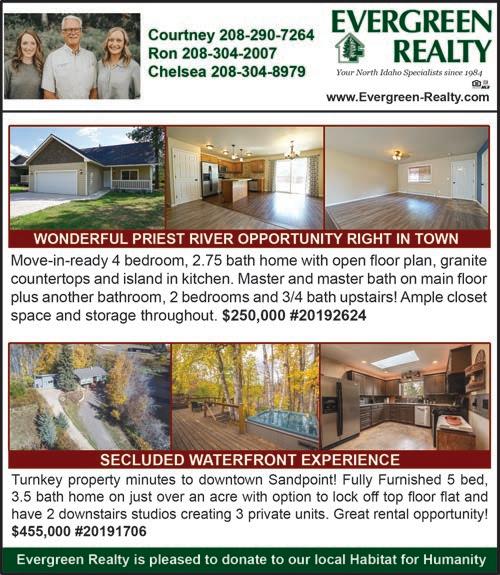 Courtney 208-290-7264
Ron 208-304-2007
Chelsea 208-304-8979

EVERGREEN
REALTY

Your North Idaho Specialists since 1984

www.Evergreen-Realty.com

WONDERFUL PRIEST RIVER OPPORTUNITY RIGHT IN TOWN

Move-in-ready 4 bedroom, 2.75 bath home with open floor plan, granite countertops and island in kitchen. Master and master bath on main floor plus another bathroom, 2 bedrooms and 3/4 bath upstairs! Ample closet space and storage throughout. $250,000 #20192624

SECLUDED WATERFRONT EXPERIENCE

Turnkey property minutes to downtown Sandpoint! Fully Furnished 5 bed, 3.5 bath home on just over an acre with option to lock off top floor flat and have 2 downstairs studios creating 3 private units. Great rental opportunity! $455,000 #20191706

Evergreen Realty is pleased to donate to our local Habitat for Humanity